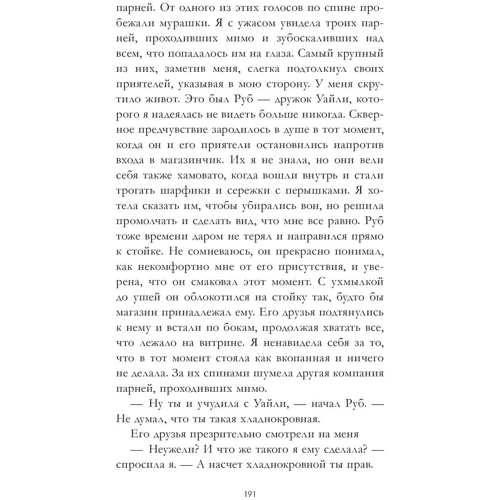 парней. От одного из этих голосов по спине пробежали мурашки. Я с ужасом увидела троих парней, проходивших мимо и зубоскаливших над всем, что попадалось им на глаза. Самый крупный из них, заметив меня, слегка подтолкнул своих приятелей, указывая в мою сторону. У меня скрутило живот. Это был Руб — дружок Уайли, которого я надеялась не видеть больше никогда. Скверное предчувствие зародилось в душе в тот момент, когда он и его приятели остановились напротив входа в магазинчик. Их я не знала, но они вели себя также хамовато, когда вошли внутрь и стали трогать шарфики и сережки с перышками. Я хотела сказать им, чтобы убирались вон, но решила промолчать и сделать вид, что мне все равно. Руб тоже времени даром не терял и направился прямо к стойке. Не сомневаюсь, он прекрасно понимал, как некомфортно мне от его присутствия, и уверена, что он смаковал этот момент. С ухмылкой до ушей он облокотился на стойку так, будто бы магазин принадлежал ему. Его друзья подтянулись к нему и встали по бокам, продолжая хватать все, что лежало на витрине. Я ненавидела себя за то, что в тот момент стояла как вкопанная и ничего не делала. За их спинами шумела другая компания парней, проходивших мимо.

— Ну ты и учудила с Уайли, — начал Руб. — Не думал, что ты такая хладнокровная.

Его друзья презрительно смотрели на меня

— Неужели? И что же такого я ему сделала? — спросила я. — А насчет хладнокровной ты прав.

191